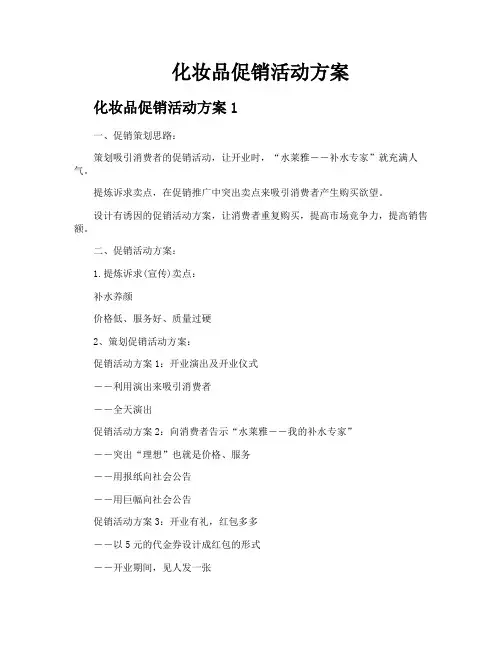 化妆品促销活动方案

化妆品促销活动方案 1

一、促销策划思路：

策划吸引消费者的促销活动，让开业时，“水莱雅——补水专家”就充满人气。

提炼诉求卖点，在促销推广中突出卖点来吸引消费者产生购买欲望。

设计有诱因的促销活动方案，让消费者重复购买，提高市场竞争力，提高销售额。

二、促销活动方案：

1.提炼诉求(宣传)卖点：

补水养颜

价格低、服务好、质量过硬

2、策划促销活动方案：

促销活动方案 1：开业演出及开业仪式

——利用演出来吸引消费者

——全天演出

促销活动方案 2：向消费者告示“水莱雅——我的补水专家”

——突出“理想”也就是价格、服务

——用报纸向社会公告

——用巨幅向社会公告

促销活动方案 3：开业有礼，红包多多

——以 5 元的代金券设计成红包的形式

——开业期间，见人发一张